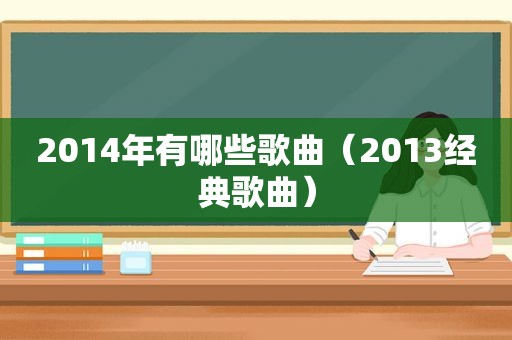 2014年有哪些歌曲（2013经典歌曲）